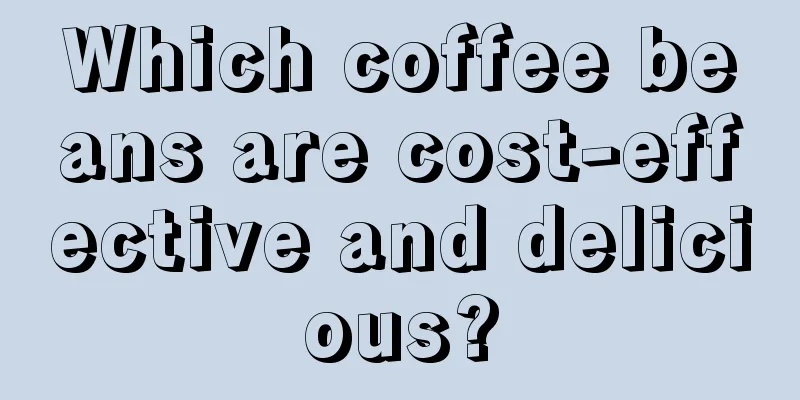 Which coffee beans are cost-effective and delicious?